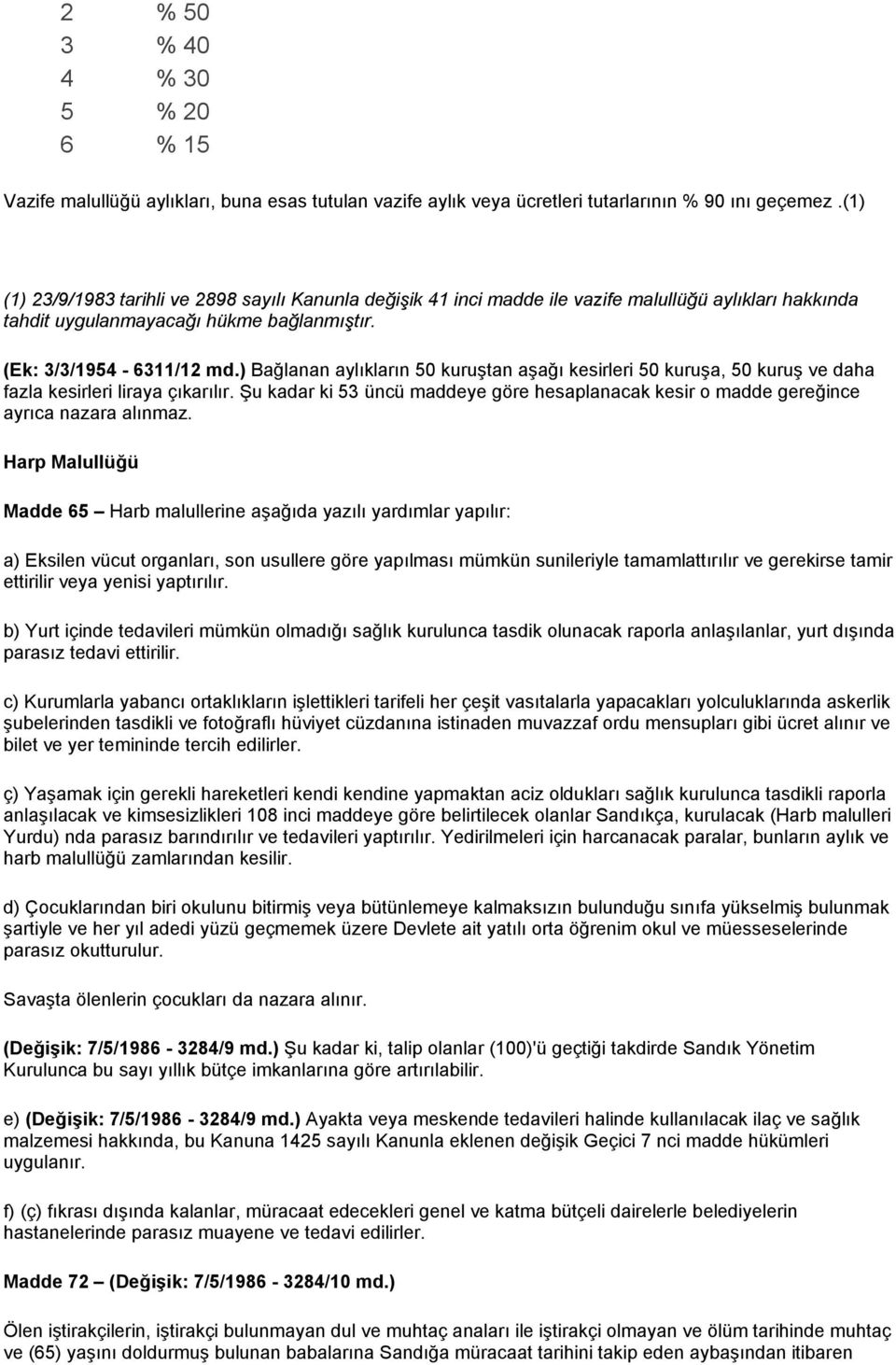 2 % 50
3 % 40
4 % 30
5 % 20
6 % 15

Vazife malullüğü aylıkları, buna esas tutulan vazife aylık veya ücretleri tutarlarının % 90 ını geçemez .(1)

(1) 23/9/1983 tarihli ve 2898 sayılı Kanunla değişik 41 inci madde ile vazife malullüğü aylıkları hakkında tahdit uygulanmayacağı hükme bağlanmıştır.

(Ek: 3/3/1954 - 6311/12 md.) Bağlanan aylıkların 50 kuruştan aşağı kesirleri 50 kuruşa, 50 kuruş ve daha fazla kesirleri liraya çıkarılır. Şu kadar ki 53 üncü maddeye göre hesaplanacak kesir o madde gereğince ayrıca nazara alınmaz.

Harp Malullüğü

Madde 65 – Harb malullerine aşağıda yazılı yardımlar yapılır:

a) Eksilen vücut organları, son usullere göre yapılması mümkün sunileriyle tamamlattırılır ve gerekirse tamir ettirilir veya yenisi yaptırılır.

b) Yurt içinde tedavileri mümkün olmadığı sağlık kurulunca tasdik olunacak raporla anlaşılanlar, yurt dışında parasız tedavi ettirilir.

c) Kurumlarla yabancı ortaklıkların işlettikleri tarifeli her çeşit vasıtalarla yapacakları yolculuklarında askerlik şubelerinden tasdikli ve fotoğraflı hüviyet cüzdanına istinaden muvazzaf ordu mensupları gibi ücret alınır ve bilet ve yer temininde tercih edilirler.

ç) Yaşamak için gerekli hareketleri kendi kendine yapmaktan aciz oldukları sağlık kurulunca tasdikli raporla anlaşılacak ve kimsesizlikleri 108 inci maddeye göre belirtilecek olanlar Sandıkça, kurulacak (Harb malulleri Yurdu) nda parasız barındırılır ve tedavileri yaptırılır. Yedirilmeleri için harcanacak paralar, bunların aylık ve harb malullüğü zamlarından kesilir.

d) Çocuklarından biri okulunu bitirmiş veya bütünlemeye kalmaksızın bulunduğu sınıfa yükselmiş bulunmak şartiyle ve her yıl adedi yüzü geçmemek üzere Devlete ait yatılı orta öğrenim okul ve müesseselerinde parasız okutturulur.

Savaşta ölenlerin çocukları da nazara alınır.

(Değişik: 7/5/1986 - 3284/9 md.) Şu kadar ki, talip olanlar (100)'ü geçtiği takdirde Sandık Yönetim Kurulunca bu sayı yıllık bütçe imkanlarına göre artırılabilir.

e) (Değişik: 7/5/1986 - 3284/9 md.) Ayakta veya meskende tedavileri halinde kullanılacak ilaç ve sağlık malzemesi hakkında, bu Kanuna 1425 sayılı Kanunla eklenen değişik Geçici 7 nci madde hükümleri uygulanır.

f) (ç) fıkrası dışında kalanlar, müracaat edecekleri genel ve katma bütçeli dairelerle belediyelerin hastanelerinde parasız muayene ve tedavi edilirler.

Madde 72 – (Değişik: 7/5/1986 - 3284/10 md.)

Ölen iştirakçilerin, iştirakçi bulunmayan dul ve muhtaç anaları ile iştirakçi olmayan ve ölüm tarihinde muhtaç ve (65) yaşını doldurmuş bulunan babalarına Sandığa müracaat tarihini takip eden aybaşından itibaren